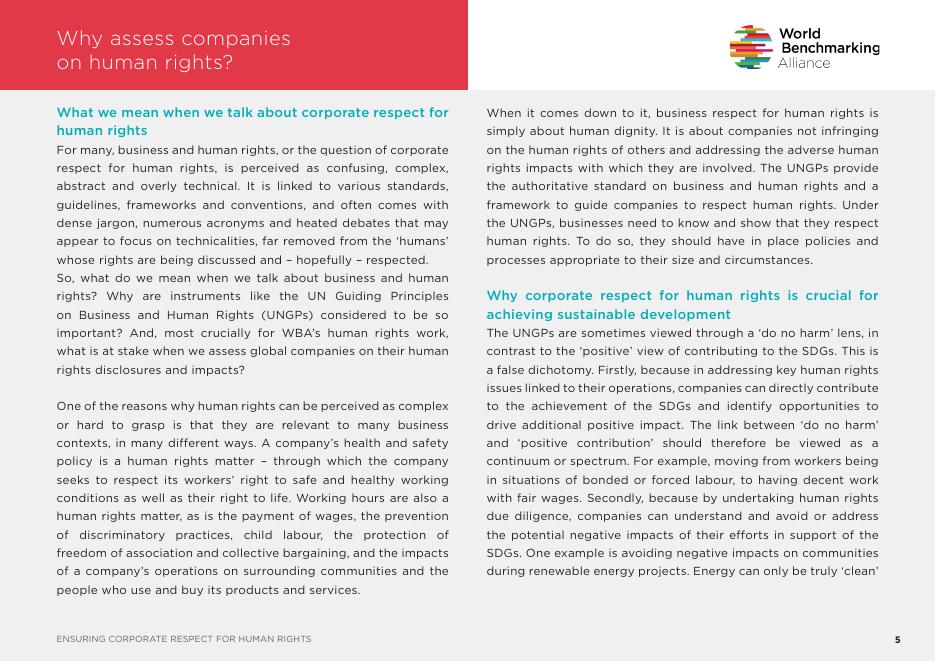 Why assess companies on human rights?

World Benchmarking Alliance

What we mean when we talk about corporate respect for human rights

For many, business and human rights, or the question of corporate respect for human rights, is perceived as confusing, complex, abstract and overly technical. It is linked to various standards, guidelines, frameworks and conventions, and often comes with dense jargon, numerous acronyms and heated debates that may appear to focus on technicalities, far removed from the 'humans' whose rights are being discussed and – hopefully – respected.

So, what do we mean when we talk about business and human rights? Why are instruments like the UN Guiding Principles on Business and Human Rights (UNGPs) considered to be so important? And, most crucially for WBA's human rights work, what is at stake when we assess global companies on their human rights disclosures and impacts?

One of the reasons why human rights can be perceived as complex or hard to grasp is that they are relevant to many business contexts, in many different ways. A company's health and safety policy is a human rights matter – through which the company seeks to respect its workers' right to safe and healthy working conditions as well as their right to life. Working hours are also a human rights matter, as is the payment of wages, the prevention of discriminatory practices, child labour, the protection of freedom of association and collective bargaining, and the impacts of a company's operations on surrounding communities and the people who use and buy its products and services.

When it comes down to it, business respect for human rights is simply about human dignity. It is about companies not infringing on the human rights of others and addressing the adverse human rights impacts with which they are involved. The UNGPs provide the authoritative standard on business and human rights and a framework to guide companies to respect human rights. Under the UNGPs, businesses need to know and show that they respect human rights. To do so, they should have in place policies and processes appropriate to their size and circumstances.

Why corporate respect for human rights is crucial for achieving sustainable development

The UNGPs are sometimes viewed through a 'do no harm' lens, in contrast to the 'positive' view of contributing to the SDGs. This is a false dichotomy. Firstly, because in addressing key human rights issues linked to their operations, companies can directly contribute to the achievement of the SDGs and identify opportunities to drive additional positive impact. The link between 'do no harm' and 'positive contribution' should therefore be viewed as a continuum or spectrum. For example, moving from workers being in situations of bonded or forced labour, to having decent work with fair wages. Secondly, because by undertaking human rights due diligence, companies can understand and avoid or address the potential negative impacts of their efforts in support of the SDGs. One example is avoiding negative impacts on communities during renewable energy projects. Energy can only be truly 'clean'

ENSURING CORPORATE RESPECT FOR HUMAN RIGHTS

5